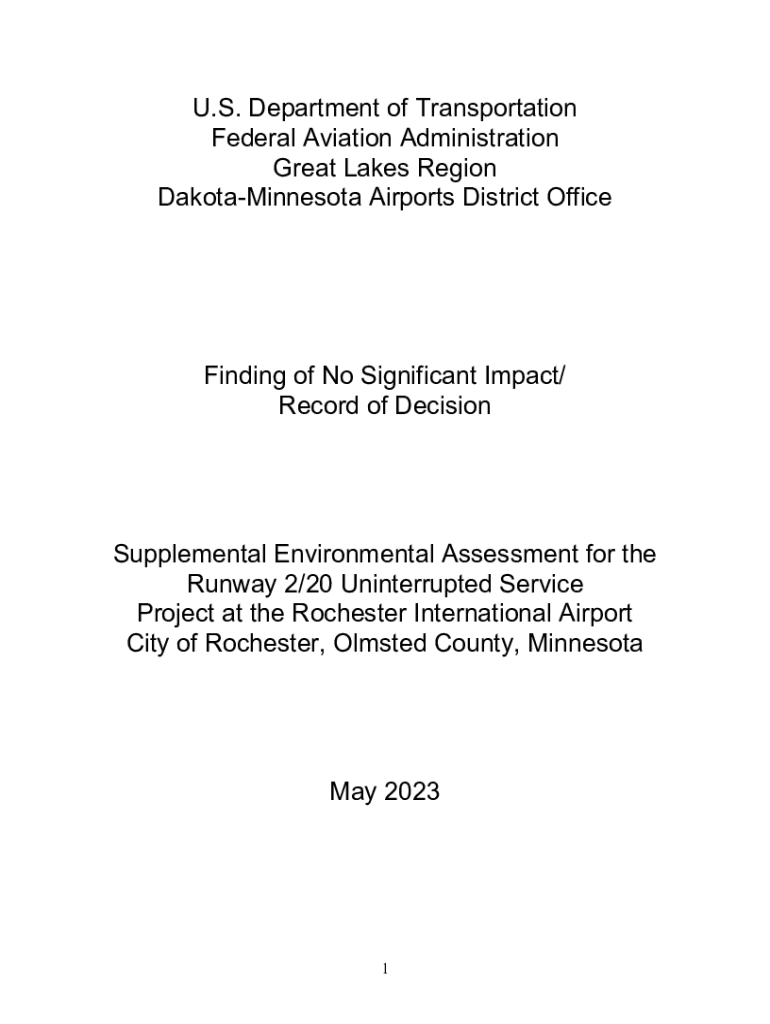 U.S. Department of Transportation
Federal Aviation Administration
Great Lakes Region
Dakota-Minnesota Airports District Office

Finding of No Significant Impact/
Record of Decision

Supplemental Environmental Assessment for the
Runway 2/20 Uninterrupted Service
Project at the Rochester International Airport
City of Rochester, Olmsted County, Minnesota

May 2023

1